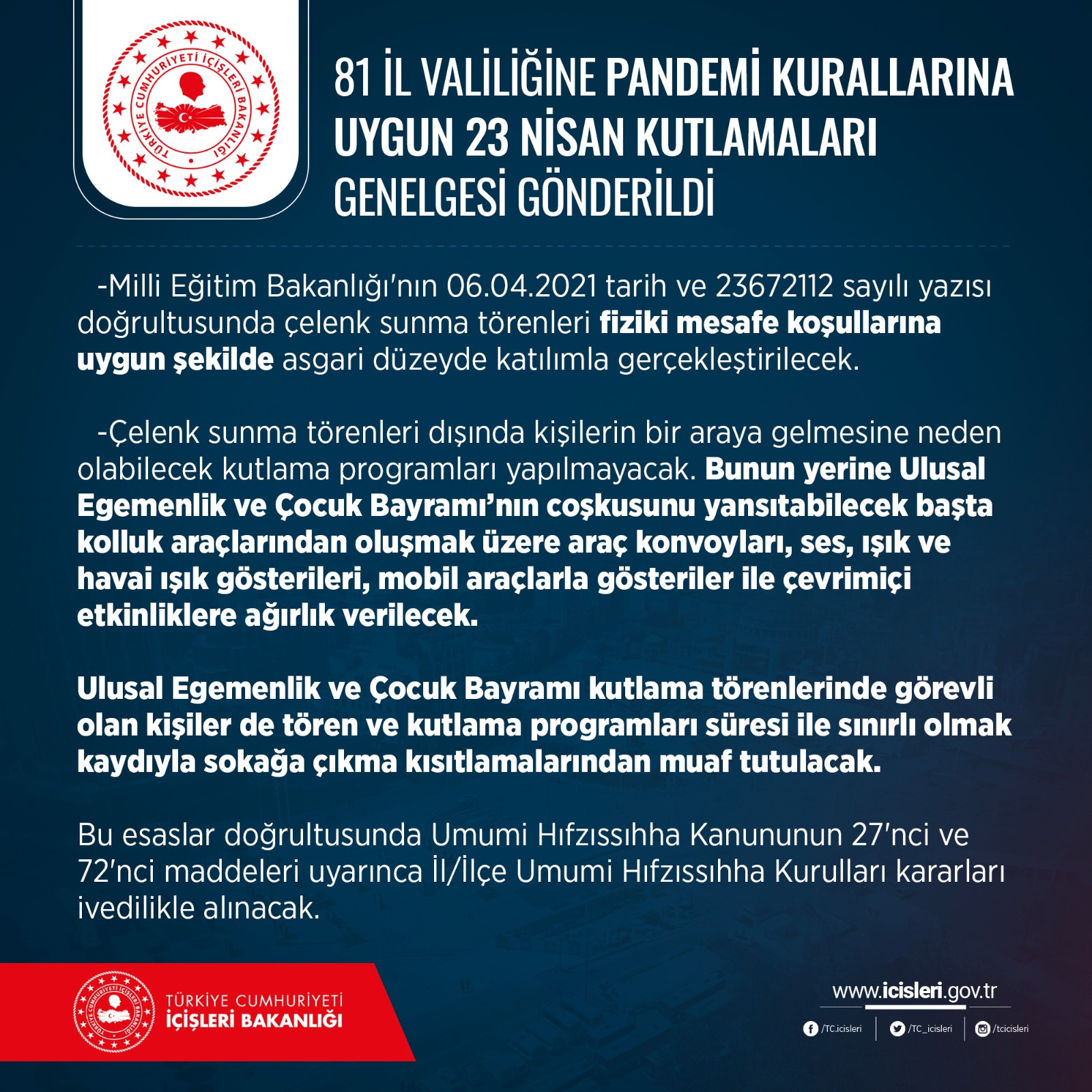 TÜRKİYE CUMHURİYETİ İÇİŞLERİ BAKANLIĞI

81 İL VALİLİĞİNE PANDEMİ KURALLARINA UYGUN 23 NİSAN KUTLAMALARI GENELGESİ GÖNDERİLDİ

-Milli Eğitim Bakanlığı'nın 06.04.2021 tarih ve 23672112 sayılı yazısı doğrultusunda çelenk sunma törenleri fiziki mesafe koşullarına uygun şekilde asgari düzeyde katılımla gerçekleştirilecek.

-Çelenk sunma törenleri dışında kişilerin bir araya gelmesine neden olabilecek kutlama programları yapılmayacak. Bunun yerine Ulusal Egemenlik ve Çocuk Bayramı'nın coşkusunu yansıtabilecek başta kolluk araçlarından oluşmak üzere araç konvoyları, ses, ışık ve havai ışık gösterileri, mobil araçlarla gösteriler ile çevrimiçi etkinliklere ağırlık verilecek.

Ulusal Egemenlik ve Çocuk Bayramı kutlama törenlerinde görevli olan kişiler de tören ve kutlama programları süresi ile sınırlı olmak kaydıyla sokağa çıkma kısıtlamalarından muaf tutulacak.

Bu esaslar doğrultusunda Umumi Hıfzıssıhha Kanununun 27'nci ve 72'nci maddeleri uyarınca İl/İlçe Umumi Hıfzıssıhha Kurulları kararları ivedilikle alınacak.

TÜRKİYE CUMHURİYETİ İÇİŞLERİ BAKANLIĞI

TÜRKİYE CUMHURİYETİ
İÇİŞLERİ BAKANLIĞI

www.icisleri.gov.tr
/TC.icisleri /TC_icisleri /tcicisleri